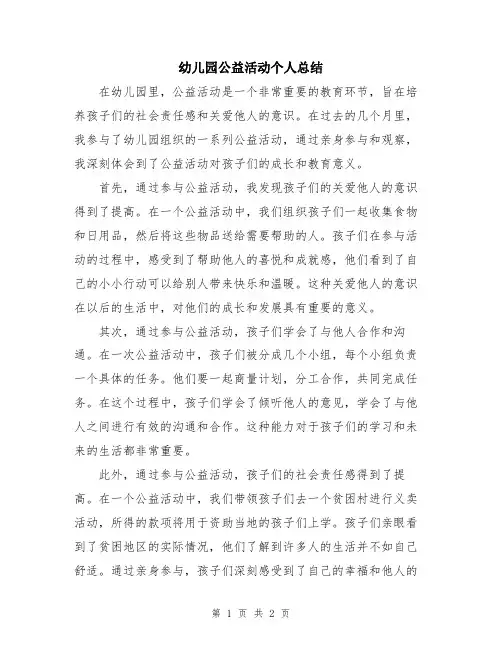 幼儿园公益活动个人总结

在幼儿园里，公益活动是一个非常重要的教育环节，旨在培养孩子们的社会责任感和关爱他人的意识。在过去的几个月里，我参与了幼儿园组织的一系列公益活动，通过亲身参与和观察，我深刻体会到了公益活动对孩子们的成长和教育意义。

首先，通过参与公益活动，我发现孩子们的关爱他人的意识得到了提高。在一个公益活动中，我们组织孩子们一起收集食物和日用品，然后将这些物品送给需要帮助的人。孩子们在参与活动的过程中，感受到了帮助他人的喜悦和成就感，他们看到了自己的小小行动可以给别人带来快乐和温暖。这种关爱他人的意识在以后的生活中，对他们的成长和发展具有重要的意义。

其次，通过参与公益活动，孩子们学会了与他人合作和沟通。在一次公益活动中，孩子们被分成几个小组，每个小组负责一个具体的任务。他们要一起商量计划，分工合作，共同完成任务。在这个过程中，孩子们学会了倾听他人的意见，学会了与他人之间进行有效的沟通和合作。这种能力对于孩子们的学习和未来的生活都非常重要。

此外，通过参与公益活动，孩子们的社会责任感得到了提高。在一个公益活动中，我们带领孩子们去一个贫困村进行义卖活动，所得的款项将用于资助当地的孩子们上学。孩子们亲眼看到了贫困地区的实际情况，他们了解到许多人的生活并不如自己舒适。通过亲身参与，孩子们深刻感受到了自己的幸福和他人的

第 1 页 共 2 页